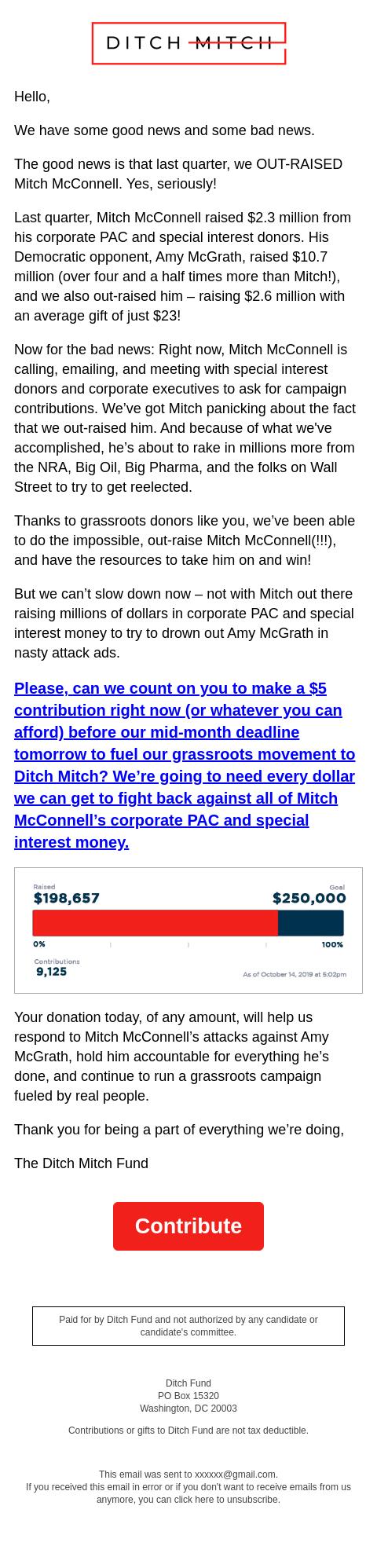 DITCH MITCH

Hello,

We have some good news and some bad news.

The good news is that last quarter, we OUT-RAISED Mitch McConnell. Yes, seriously!

Last quarter, Mitch McConnell raised $2.3 million from his corporate PAC and special interest donors. His Democratic opponent, Amy McGrath, raised $10.7 million (over four and a half times more than Mitch!), and we also out-raised him – raising $2.6 million with an average gift of just $23!

Now for the bad news: Right now, Mitch McConnell is calling, emailing, and meeting with special interest donors and corporate executives to ask for campaign contributions. We've got Mitch panicking about the fact that we out-raised him. And because of what we've accomplished, he's about to rake in millions more from the NRA, Big Oil, Big Pharma, and the folks on Wall Street to try to get reelected.

Thanks to grassroots donors like you, we've been able to do the impossible, out-raise Mitch McConnell(!!!), and have the resources to take him on and win!

But we can't slow down now – not with Mitch out there raising millions of dollars in corporate PAC and special interest money to try to drown out Amy McGrath in nasty attack ads.

Please, can we count on you to make a $5 contribution right now (or whatever you can afford) before our mid-month deadline tomorrow to fuel our grassroots movement to Ditch Mitch? We're going to need every dollar we can get to fight back against all of Mitch McConnell's corporate PAC and special interest money.

Raised
$198,657

Goal
$250,000

0%
100%

Contributions
9,125

As of October 14, 2019 at 5:02pm

Your donation today, of any amount, will help us respond to Mitch McConnell's attacks against Amy McGrath, hold him accountable for everything he's done, and continue to run a grassroots campaign fueled by real people.

Thank you for being a part of everything we're doing,

The Ditch Mitch Fund

Contribute

Paid for by Ditch Fund and not authorized by any candidate or candidate's committee.

Ditch Fund
PO Box 15320
Washington, DC 20003

Contributions or gifts to Ditch Fund are not tax deductible.

This email was sent to xxxxxx@gmail.com.
If you received this email in error or if you don't want to receive emails from us anymore, you can click here to unsubscribe.